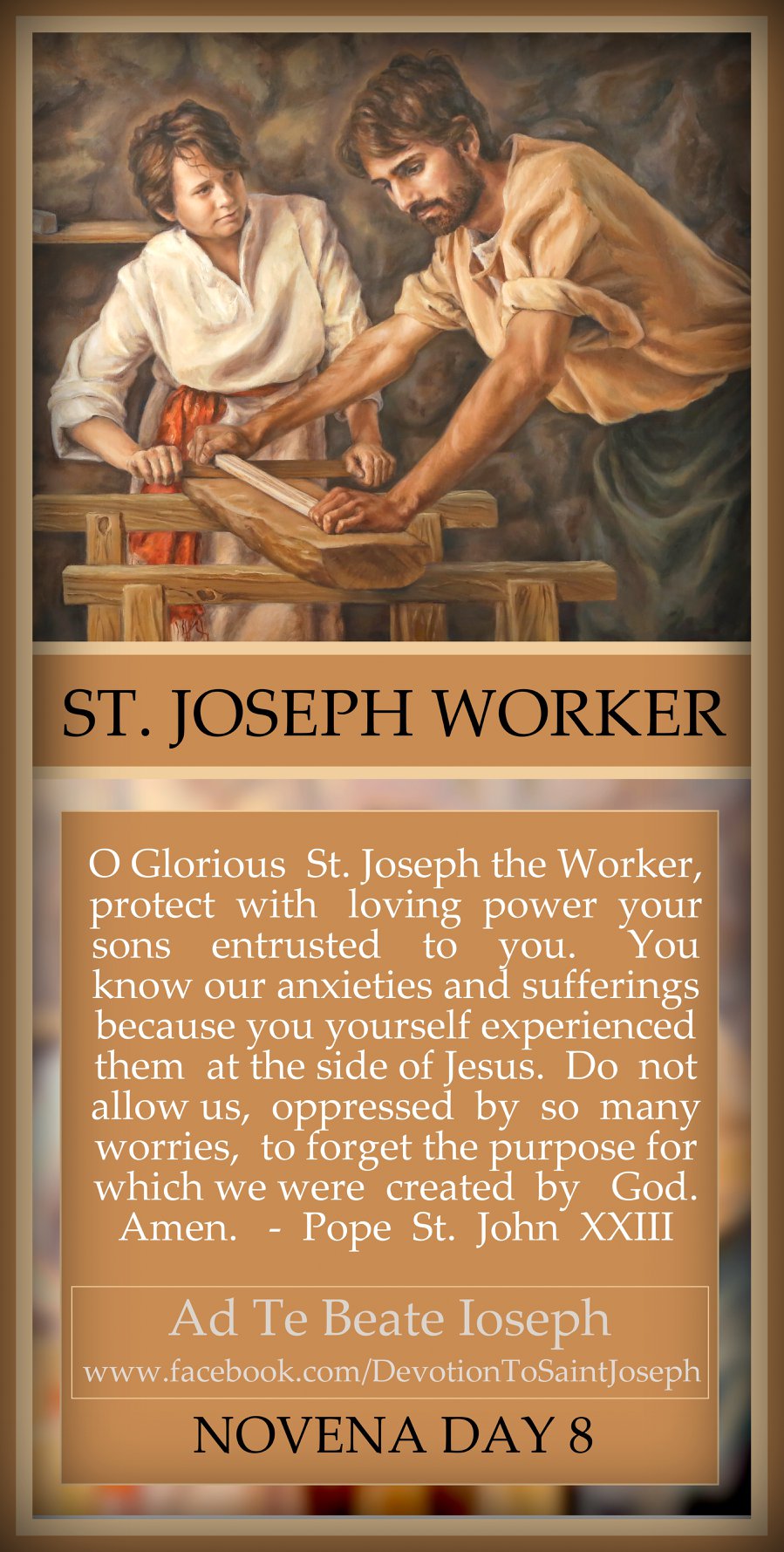 ST. JOSEPH WORKER

O Glorious St. Joseph the Worker, protect with loving power your sons entrusted to you. You know our anxieties and sufferings because you yourself experienced them at the side of Jesus. Do not allow us, oppressed by so many worries, to forget the purpose for which we were created by God. Amen. - Pope St. John XXIII

Ad Te Beate Ioseph
www.facebook.com/DevotionToSaintJoseph

NOVENA DAY 8